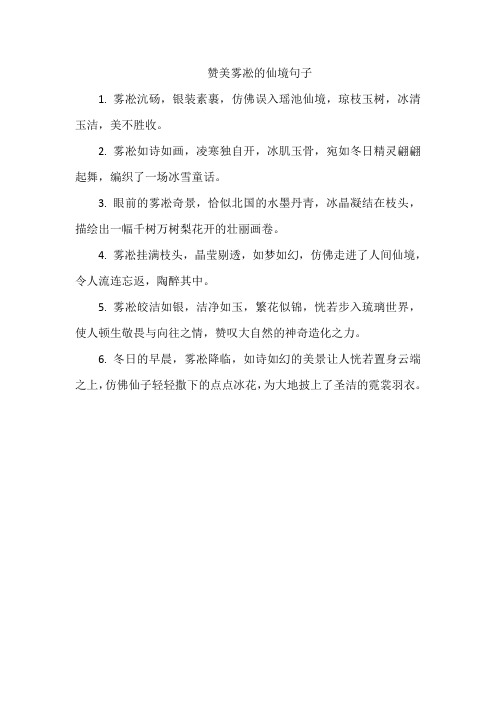 赞美雾凇的仙境句子

1. 雾凇沆砀，银装素裹，仿佛误入瑶池仙境，琼枝玉树，冰清玉洁，美不胜收。

2. 雾凇如诗如画，凌寒独自开，冰肌玉骨，宛如冬日精灵翩翩起舞，编织了一场冰雪童话。

3. 眼前的雾凇奇景，恰似北国的水墨丹青，冰晶凝结在枝头，描绘出一幅千树万树梨花开的壮丽画卷。

4. 雾凇挂满枝头，晶莹剔透，如梦如幻，仿佛走进了人间仙境，令人流连忘返，陶醉其中。

5. 雾凇皎洁如银，洁净如玉，繁花似锦，恍若步入琉璃世界，使人顿生敬畏与向往之情，赞叹大自然的神奇造化之力。

6. 冬日的早晨，雾凇降临，如诗如幻的美景让人恍若置身云端之上，仿佛仙子轻轻撒下的点点冰花，为大地披上了圣洁的霓裳羽衣。